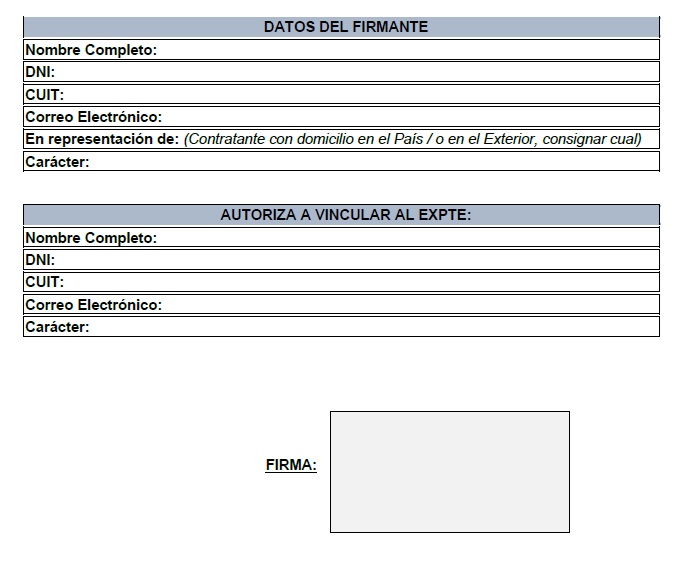 | DATOS DEL FIRMANTE |
|---|
| Nombre Completo: |
| DNI: |
| CUIT: |
| Correo Electrónico: |
| En representación de: (Contratante con domicilio en el País / o en el Exterior, consignar cual) |
| Carácter: |

| AUTORIZA A VINCULAR AL EXPTE: |
|---|
| Nombre Completo: |
| DNI: |
| CUIT: |
| Correo Electrónico: |
| Carácter: |

FIRMA: